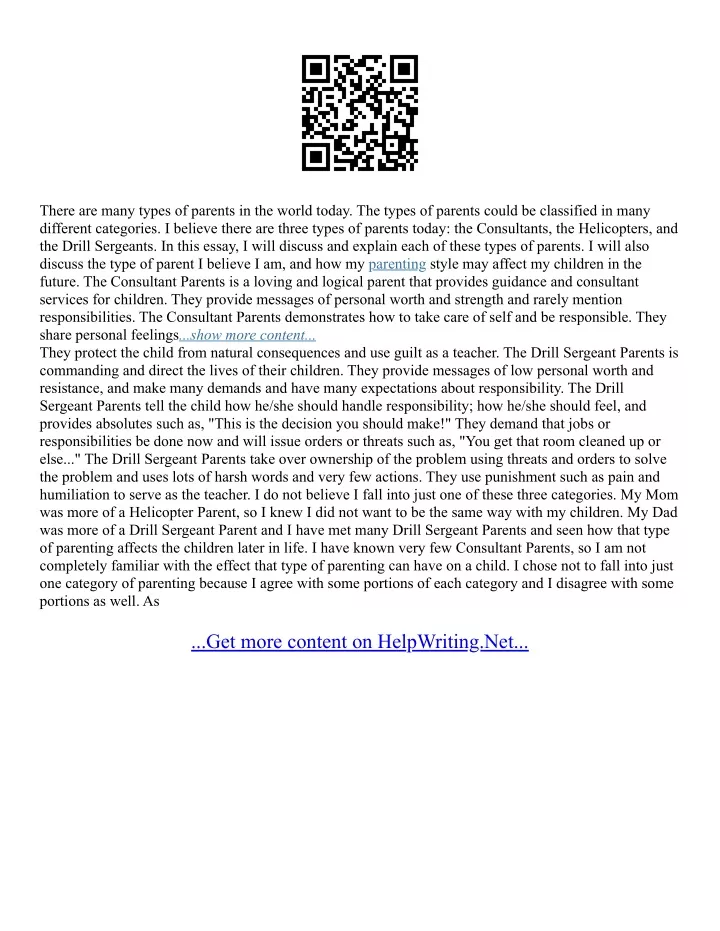 There are many types of parents in the world today. The types of parents could be classified in many different categories. I believe there are three types of parents today: the Consultants, the Helicopters, and the Drill Sergeants. In this essay, I will discuss and explain each of these types of parents. I will also discuss the type of parent I believe I am, and how my parenting style may affect my children in the future. The Consultant Parents is a loving and logical parent that provides guidance and consultant services for children. They provide messages of personal worth and strength and rarely mention responsibilities. The Consultant Parents demonstrates how to take care of self and be responsible. They share personal feelings...show more content...
They protect the child from natural consequences and use guilt as a teacher. The Drill Sergeant Parents is commanding and direct the lives of their children. They provide messages of low personal worth and resistance, and make many demands and have many expectations about responsibility. The Drill Sergeant Parents tell the child how he/she should handle responsibility; how he/she should feel, and provides absolutes such as, "This is the decision you should make!" They demand that jobs or responsibilities be done now and will issue orders or threats such as, "You get that room cleaned up or else..." The Drill Sergeant Parents take over ownership of the problem using threats and orders to solve the problem and uses lots of harsh words and very few actions. They use punishment such as pain and humiliation to serve as the teacher. I do not believe I fall into just one of these three categories. My Mom was more of a Helicopter Parent, so I knew I did not want to be the same way with my children. My Dad was more of a Drill Sergeant Parent and I have met many Drill Sergeant Parents and seen how that type of parenting affects the children later in life. I have known very few Consultant Parents, so I am not completely familiar with the effect that type of parenting can have on a child. I chose not to fall into just one category of parenting because I agree with some portions of each category and I disagree with some portions as well. As

...Get more content on HelpWriting.Net...